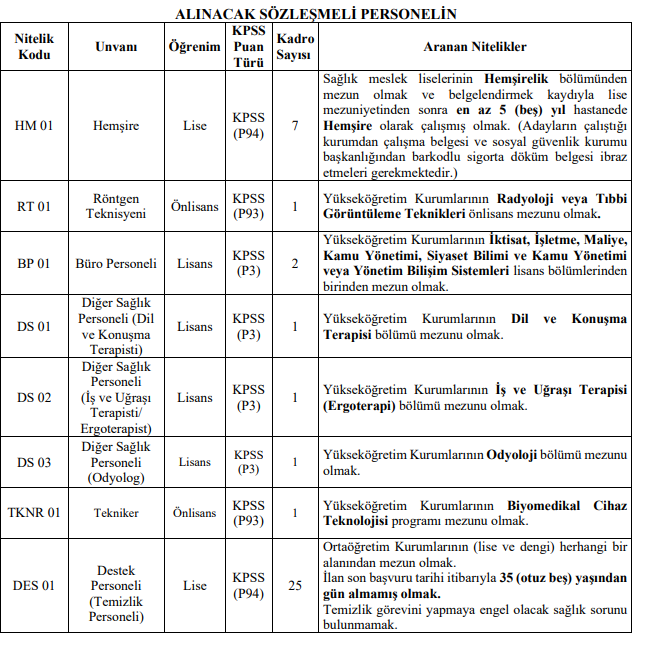 ALINACAK SÖZLEŞMELİ PERSONELİN

| Nitelik Kodu | Unvanı | Öğrenim | KPSS Puan Türü | Kadro Sayısı | Aranan Nitelikler |
|---|---|---|---|---|---|
| HM 01 | Hemşire | Lise | KPSS (P94) | 7 | Sağlık meslek liselerinin Hemşirelik bölümünden mezun olmak ve belgelendirmek kaydıyla lise mezuniyetinden sonra en az 5 (beş) yıl hastanede Hemşire olarak çalışmış olmak. (Adayların çalıştığı kurumdan çalışma belgesi ve sosyal güvenlik kurumu başkanlığından barkodlu sigorta döküm belgesi ibraz etmeleri gerekmektedir.) |
| RT 01 | Röntgen Teknisyeni | Önlisans | KPSS (P93) | 1 | Yükseköğretim Kurumlarının Radyoloji veya Tıbbi Görüntüleme Teknikleri önlisans mezunu olmak. |
| BP 01 | Büro Personeli | Lisans | KPSS (P3) | 2 | Yükseköğretim Kurumlarının İktisat, İşletme, Maliye, Kamu Yönetimi, Siyaset Bilimi ve Kamu Yönetimi veya Yönetim Bilişim Sistemleri lisans bölümlerinden birinden mezun olmak. |
| DS 01 | Diğer Sağlık Personeli (Dil ve Konuşma Terapisti) | Lisans | KPSS (P3) | 1 | Yükseköğretim Kurumlarının Dil ve Konuşma Terapisi bölümü mezunu olmak. |
| DS 02 | Diğer Sağlık Personeli (İş ve Uğraşı Terapisti/ Ergoterapist) | Lisans | KPSS (P3) | 1 | Yükseköğretim Kurumlarının İş ve Uğraşı Terapisi (Ergoterapi) bölümü mezunu olmak. |
| DS 03 | Diğer Sağlık Personeli (Odyolog) | Lisans | KPSS (P3) | 1 | Yükseköğretim Kurumlarının Odyoloji bölümü mezunu olmak. |
| TKNR 01 | Tekniker | Önlisans | KPSS (P93) | 1 | Yükseköğretim Kurumlarının Biyomedikal Cihaz Teknolojisi programı mezunu olmak. |
| DES 01 | Destek Personeli (Temizlik Personeli) | Lise | KPSS (P94) | 25 | Ortaöğretim Kurumlarının (lise ve dengi) herhangi bir alanından mezun olmak. İlan son başvuru tarihi itibarıyla 35 (otuz beş) yaşından gün almamış olmak. Temizlik görevini yapmaya engel olacak sağlık sorunu bulunmamak. |